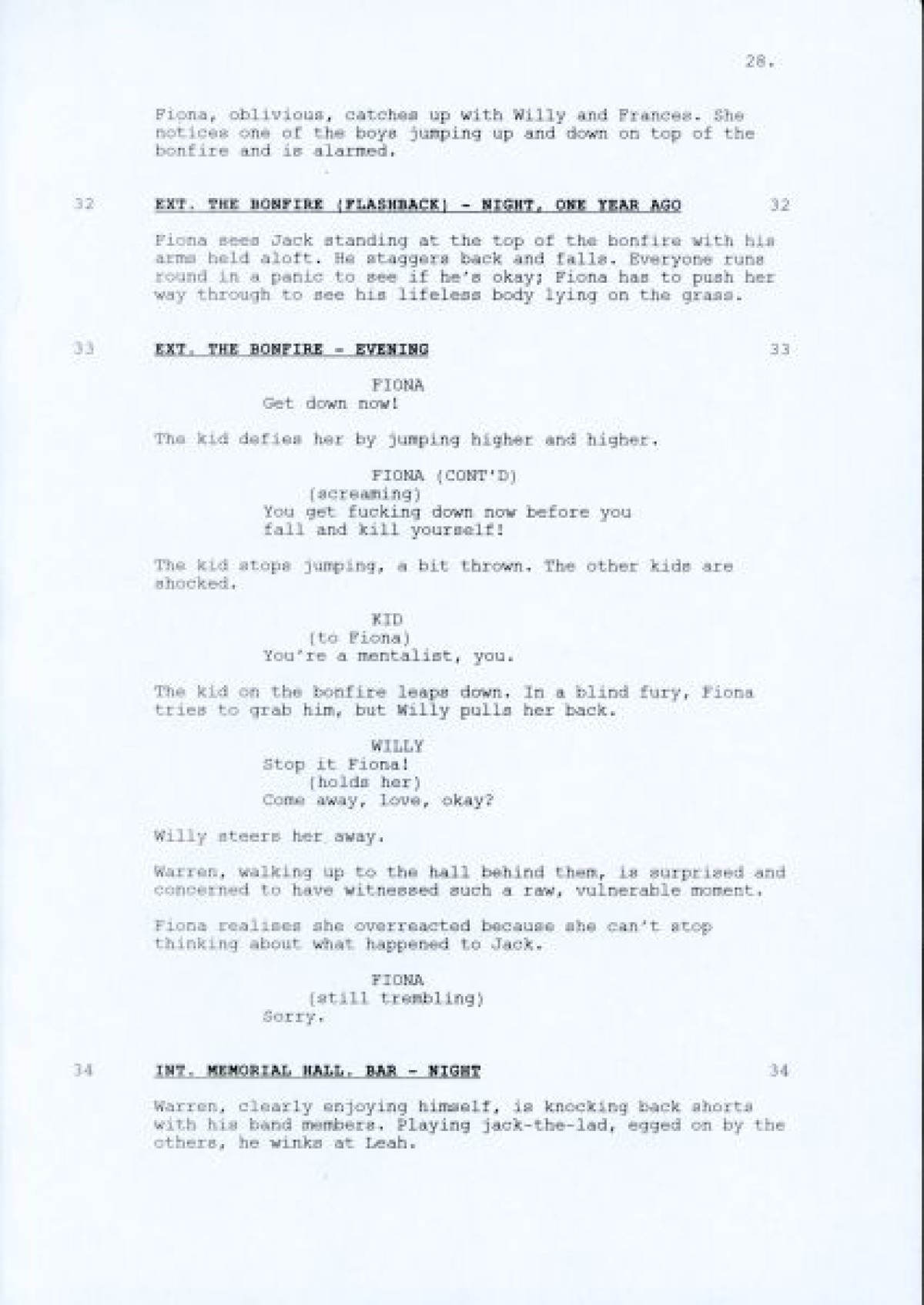 28.

Fiona, oblivious, catches up with Willy and Frances. She notices one of the boys jumping up and down on top of the bonfire and is alarmed.

32 EXT. THE BONFIRE (FLASHBACK) - NIGHT, ONE YEAR AGO 32

Fiona sees Jack standing at the top of the bonfire with his arms held aloft. He staggers back and falls. Everyone runs round in a panic to see if he's okay; Fiona has to push her way through to see his lifeless body lying on the grass.

33 EXT. THE BONFIRE - EVENING 33

FIONA
Get down now!

The kid defies her by jumping higher and higher.

FIONA (CONT'D)
(screaming)
You get fucking down now before you fall and kill yourself!

The kid stops jumping, a bit thrown. The other kids are shocked.

KID
(to Fiona)
You're a mentalist, you.

The kid on the bonfire leaps down. In a blind fury, Fiona tries to grab him, but Willy pulls her back.

WILLY
Stop it Fiona!
(holds her)
Come away, love, okay?

Willy steers her away.

Warren, walking up to the hall behind them, is surprised and concerned to have witnessed such a raw, vulnerable moment.

Fiona realises she overreacted because she can't stop thinking about what happened to Jack.

FIONA
(still trembling)
Sorry.

34 INT. MEMORIAL HALL. BAR - NIGHT 34

Warren, clearly enjoying himself, is knocking back shorts with his band members. Playing jack-the-lad, egged on by the others, he winks at Leah.